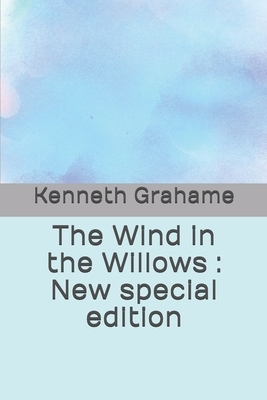 Kenneth Grahame

The Wind in the Willows : New special edition